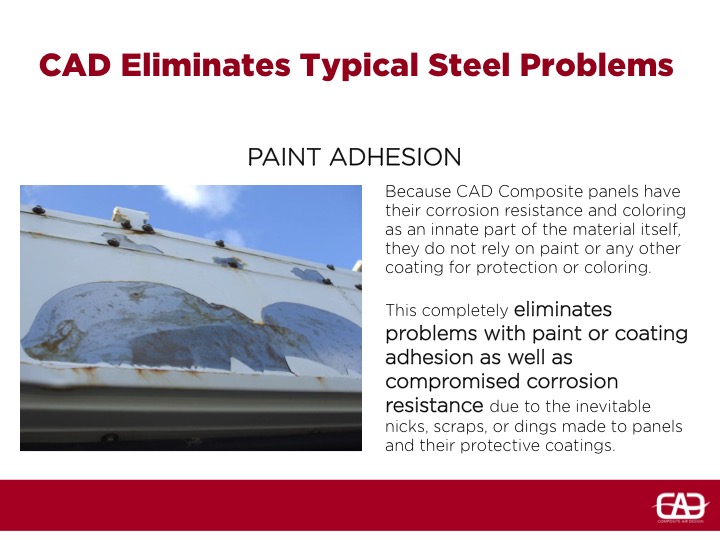 CAD Eliminates Typical Steel Problems

PAINT ADHESION

Because CAD Composite panels have their corrosion resistance and coloring as an innate part of the material itself, they do not rely on paint or any other coating for protection or coloring.

This completely eliminates problems with paint or coating adhesion as well as compromised corrosion resistance due to the inevitable nicks, scraps, or dings made to panels and their protective coatings.

CAD
COMPOSITE AIR DESIGN